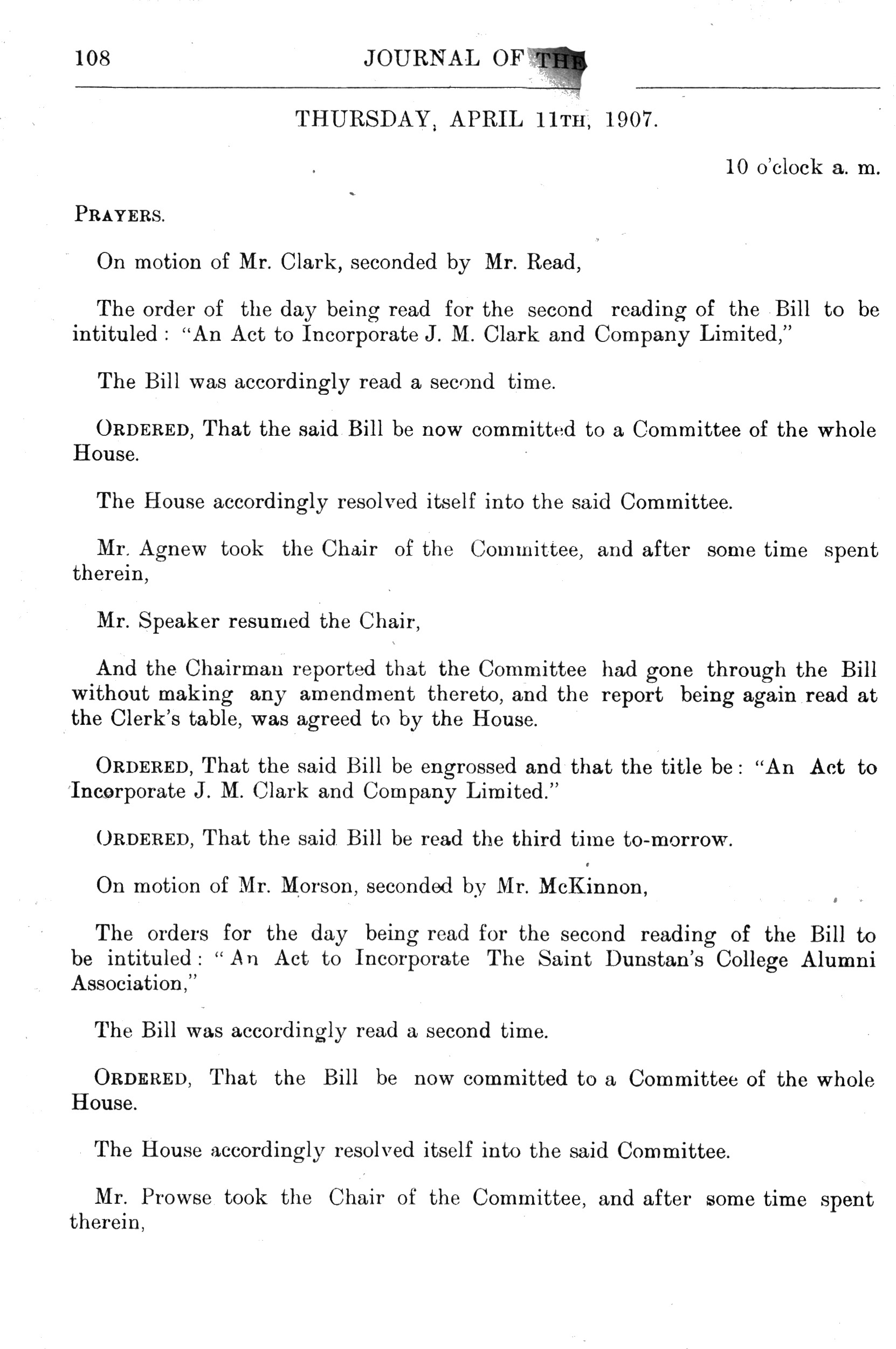 108 JOURNAL OF THE

THURSDAY, APRIL 11TH, 1907.

10 o'clock a. m.

PRAYERS.

On motion of Mr. Clark, seconded by Mr. Read,

The order of the day being read for the second reading of the Bill to be intituled: "An Act to Incorporate J. M. Clark and Company Limited,"

The Bill was accordingly read a second time.

ORDERED, That the said Bill be now committed to a Committee of the whole House.

The House accordingly resolved itself into the said Committee.

Mr. Agnew took the Chair of the Committee, and after some time spent therein,

Mr. Speaker resumed the Chair,

And the Chairman reported that the Committee had gone through the Bill without making any amendment thereto, and the report being again read at the Clerk's table, was agreed to by the House.

ORDERED, That the said Bill be engrossed and that the title be: "An Act to Incorporate J. M. Clark and Company Limited."

ORDERED, That the said Bill be read the third time to-morrow.

On motion of Mr. Morson, seconded by Mr. McKinnon,

The orders for the day being read for the second reading of the Bill to be intituled: "An Act to Incorporate The Saint Dunstan's College Alumni Association,"

The Bill was accordingly read a second time.

ORDERED, That the Bill be now committed to a Committee of the whole House.

The House accordingly resolved itself into the said Committee.

Mr. Prowse took the Chair of the Committee, and after some time spent therein,